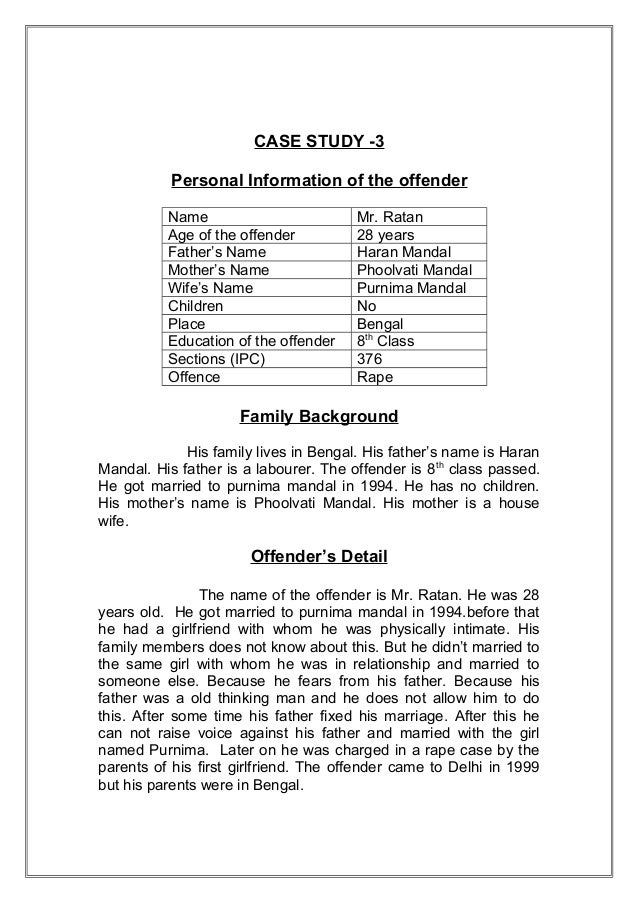 CASE STUDY -3

Personal Information of the offender

| Name | Mr. Ratan |
|---|---|
| Age of the offender | 28 years |
| Father's Name | Haran Mandal |
| Mother's Name | Phoolvati Mandal |
| Wife's Name | Purnima Mandal |
| Children | No |
| Place | Bengal |
| Education of the offender | $8^{th}$ Class |
| Sections (IPC) | 376 |
| Offence | Rape |

Family Background

His family lives in Bengal. His father's name is Haran Mandal. His father is a labourer. The offender is $8^{th}$ class passed. He got married to purnima mandal in 1994. He has no children. His mother's name is Phoolvati Mandal. His mother is a house wife.

Offender's Detail

The name of the offender is Mr. Ratan. He was 28 years old. He got married to purnima mandal in 1994.before that he had a girlfriend with whom he was physically intimate. His family members does not know about this. But he didn't married to the same girl with whom he was in relationship and married to someone else. Because he fears from his father. Because his father was a old thinking man and he does not allow him to do this. After some time his father fixed his marriage. After this he can not raise voice against his father and married with the girl named Purnima. Later on he was charged in a rape case by the parents of his first girlfriend. The offender came to Delhi in 1999 but his parents were in Bengal.